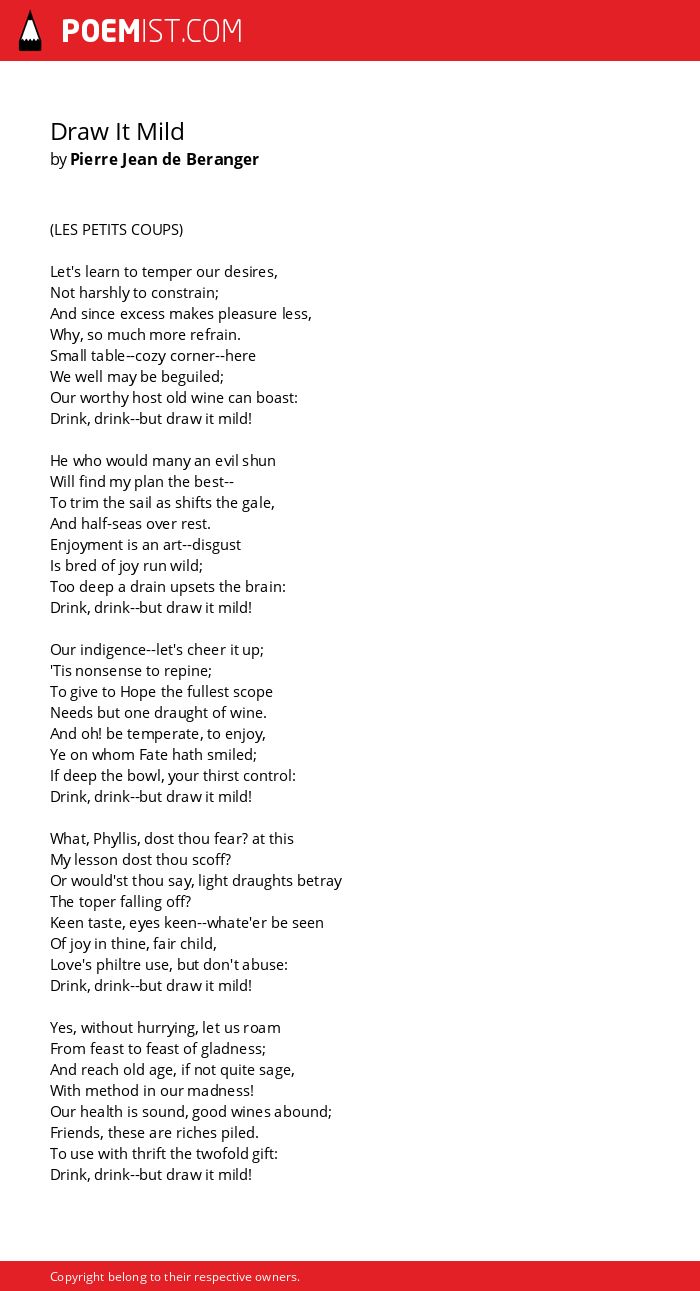 POEMIST.COM

Draw It Mild
by Pierre Jean de Beranger

(LES PETITS COUPS)

Let's learn to temper our desires,
Not harshly to constrain;
And since excess makes pleasure less,
Why, so much more refrain.
Small table--cozy corner--here
We well may be beguiled;
Our worthy host old wine can boast:
Drink, drink--but draw it mild!

He who would many an evil shun
Will find my plan the best--
To trim the sail as shifts the gale,
And half-seas over rest.
Enjoyment is an art--disgust
Is bred of joy run wild;
Too deep a drain upsets the brain:
Drink, drink--but draw it mild!

Our indigence--let's cheer it up;
'Tis nonsense to repine;
To give to Hope the fullest scope
Needs but one draught of wine.
And oh! be temperate, to enjoy,
Ye on whom Fate hath smiled;
If deep the bowl, your thirst control:
Drink, drink--but draw it mild!

What, Phyllis, dost thou fear? at this
My lesson dost thou scoff?
Or would'st thou say, light draughts betray
The toper falling off?
Keen taste, eyes keen--whate'er be seen
Of joy in thine, fair child,
Love's philtre use, but don't abuse:
Drink, drink--but draw it mild!

Yes, without hurrying, let us roam
From feast to feast of gladness;
And reach old age, if not quite sage,
With method in our madness!
Our health is sound, good wines abound;
Friends, these are riches piled.
To use with thrift the twofold gift:
Drink, drink--but draw it mild!

Copyright belong to their respective owners.